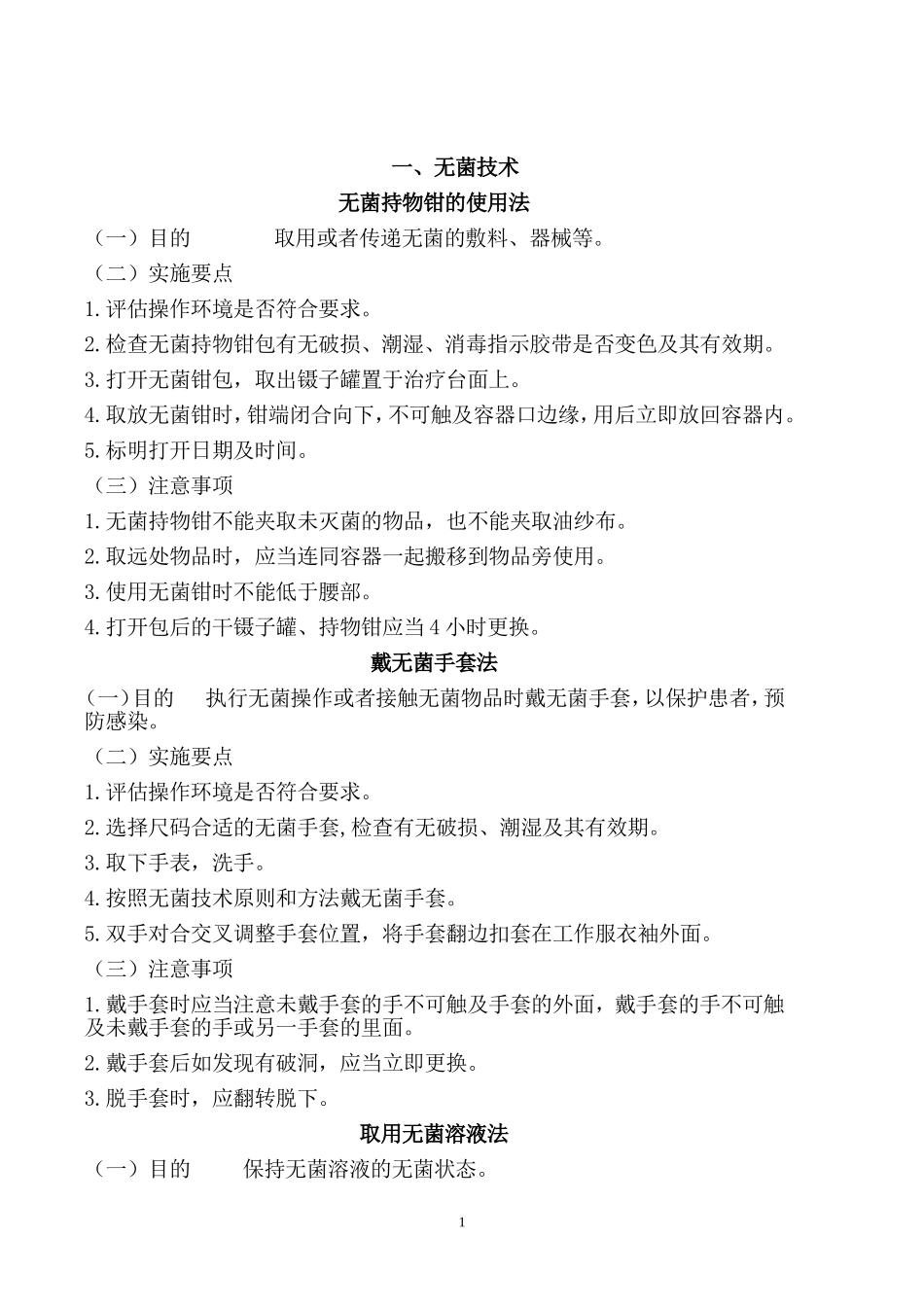 一、无菌技术

无菌持物钳的使用法

（一）目的　　　取用或者传递无菌的敷料、器械等。

（二）实施要点

1.评估操作环境是否符合要求。

2.检查无菌持物钳包有无破损、潮湿、消毒指示胶带是否变色及其有效期。

3.打开无菌钳包，取出镊子罐置于治疗台面上。

4.取放无菌钳时，钳端闭合向下，不可触及容器口边缘，用后立即放回容器内。

5.标明打开日期及时间。

（三）注意事项

1.无菌持物钳不能夹取未灭菌的物品，也不能夹取油纱布。

2.取远处物品时，应当连同容器一起搬移到物品旁使用。

3.使用无菌钳时不能低于腰部。

4.打开包后的干镊子罐、持物钳应当4小时更换。

戴无菌手套法

(一)目的　　执行无菌操作或者接触无菌物品时戴无菌手套，以保护患者，预防感染。

（二）实施要点

1.评估操作环境是否符合要求。

2.选择尺码合适的无菌手套,检查有无破损、潮湿及其有效期。

3.取下手表，洗手。

4.按照无菌技术原则和方法戴无菌手套。

5.双手对合交叉调整手套位置，将手套翻边扣套在工作服衣袖外面。

（三）注意事项

1.戴手套时应当注意未戴手套的手不可触及手套的外面，戴手套的手不可触及未戴手套的手或另一手套的里面。

2.戴手套后如发现有破洞，应当立即更换。

3.脱手套时，应翻转脱下。

取用无菌溶液法

（一）目的　　保持无菌溶液的无菌状态。

1